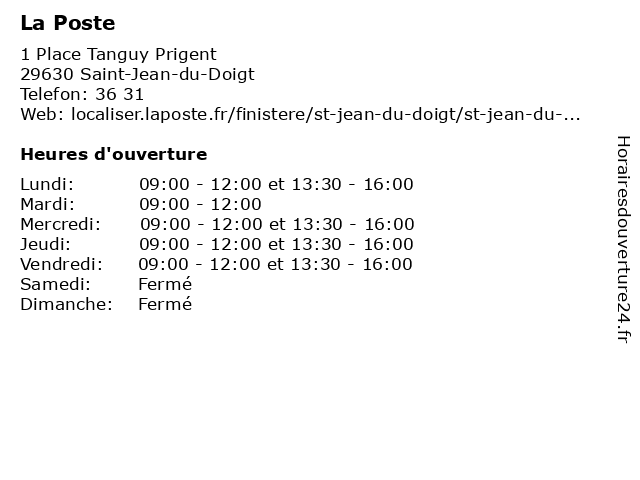 La Poste

1 Place Tanguy Prigent
29630 Saint-Jean-du-Doigt
Telefon: 36 31
Web: localiser.laposte.fr/finistere/st-jean-du-doigt/st-jean-du-...

Heures d'ouverture

| | |
|---|---|
| Lundi: | 09:00 - 12:00 et 13:30 - 16:00 |
| Mardi: | 09:00 - 12:00 |
| Mercredi: | 09:00 - 12:00 et 13:30 - 16:00 |
| Jeudi: | 09:00 - 12:00 et 13:30 - 16:00 |
| Vendredi: | 09:00 - 12:00 et 13:30 - 16:00 |
| Samedi: | Fermé |
| Dimanche: | Fermé |

Horairesdouverture24.fr